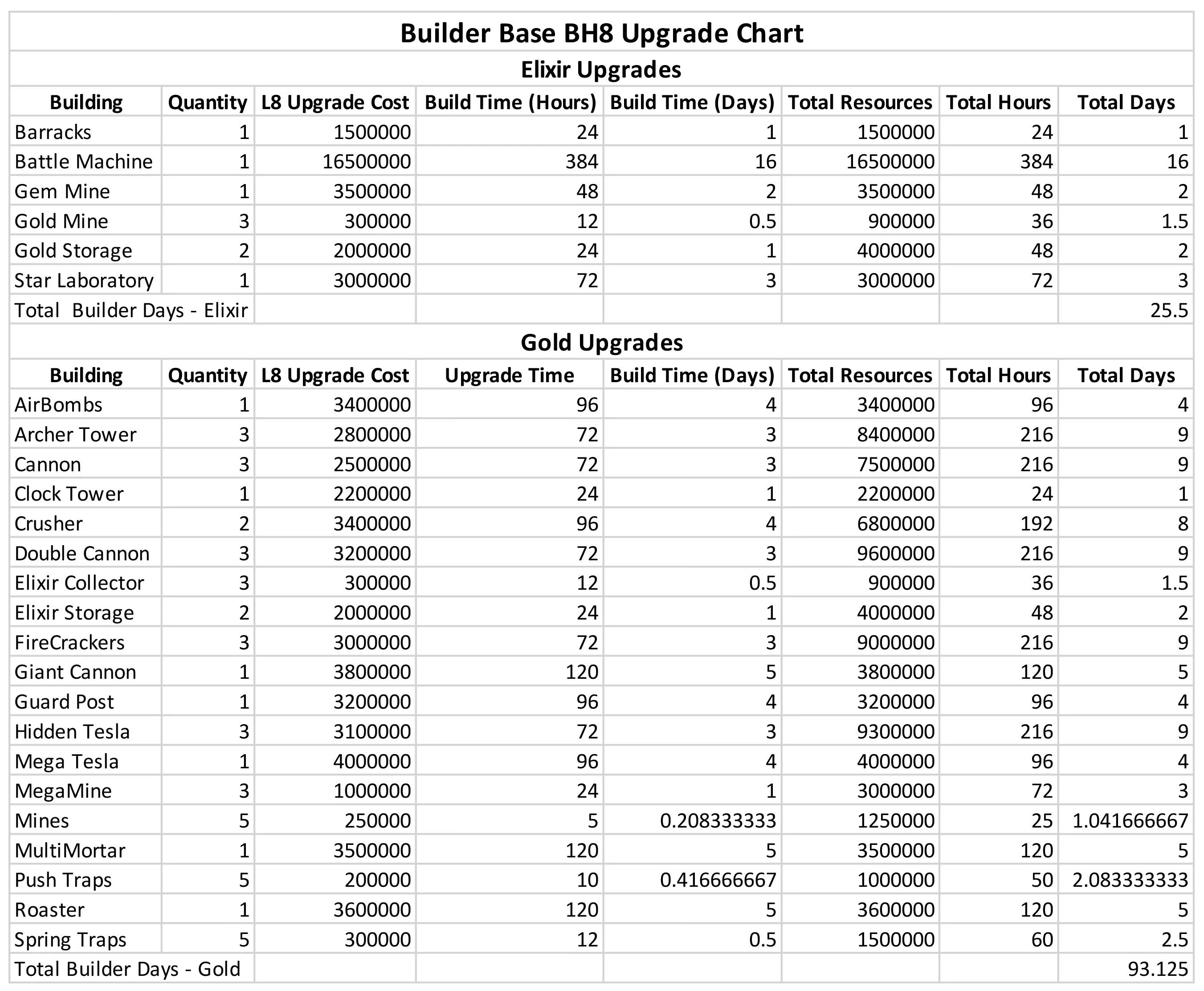 Builder Base BH8 Upgrade Chart

Elixir Upgrades

| Building | Quantity | L8 Upgrade Cost | Build Time (Hours) | Build Time (Days) | Total Resources | Total Hours | Total Days |
|---|---|---|---|---|---|---|---|
| Barracks | 1 | 1500000 | 24 | 1 | 1500000 | 24 | 1 |
| Battle Machine | 1 | 16500000 | 384 | 16 | 16500000 | 384 | 16 |
| Gem Mine | 1 | 3500000 | 48 | 2 | 3500000 | 48 | 2 |
| Gold Mine | 3 | 300000 | 12 | 0.5 | 900000 | 36 | 1.5 |
| Gold Storage | 2 | 2000000 | 24 | 1 | 4000000 | 48 | 2 |
| Star Laboratory | 1 | 3000000 | 72 | 3 | 3000000 | 72 | 3 |
| Total Builder Days - Elixir | | | | | | | 25.5 |

Gold Upgrades

| Building | Quantity | L8 Upgrade Cost | Upgrade Time | Build Time (Days) | Total Resources | Total Hours | Total Days |
|---|---|---|---|---|---|---|---|
| AirBombs | 1 | 3400000 | 96 | 4 | 3400000 | 96 | 4 |
| Archer Tower | 3 | 2800000 | 72 | 3 | 8400000 | 216 | 9 |
| Cannon | 3 | 2500000 | 72 | 3 | 7500000 | 216 | 9 |
| Clock Tower | 1 | 2200000 | 24 | 1 | 2200000 | 24 | 1 |
| Crusher | 2 | 3400000 | 96 | 4 | 6800000 | 192 | 8 |
| Double Cannon | 3 | 3200000 | 72 | 3 | 9600000 | 216 | 9 |
| Elixir Collector | 3 | 300000 | 12 | 0.5 | 900000 | 36 | 1.5 |
| Elixir Storage | 2 | 2000000 | 24 | 1 | 4000000 | 48 | 2 |
| FireCrackers | 3 | 3000000 | 72 | 3 | 9000000 | 216 | 9 |
| Giant Cannon | 1 | 3800000 | 120 | 5 | 3800000 | 120 | 5 |
| Guard Post | 1 | 3200000 | 96 | 4 | 3200000 | 96 | 4 |
| Hidden Tesla | 3 | 3100000 | 72 | 3 | 9300000 | 216 | 9 |
| Mega Tesla | 1 | 4000000 | 96 | 4 | 4000000 | 96 | 4 |
| MegaMine | 3 | 1000000 | 24 | 1 | 3000000 | 72 | 3 |
| Mines | 5 | 250000 | 5 | 0.208333333 | 1250000 | 25 | 1.041666667 |
| MultiMortar | 1 | 3500000 | 120 | 5 | 3500000 | 120 | 5 |
| Push Traps | 5 | 200000 | 10 | 0.416666667 | 1000000 | 50 | 2.083333333 |
| Roaster | 1 | 3600000 | 120 | 5 | 3600000 | 120 | 5 |
| Spring Traps | 5 | 300000 | 12 | 0.5 | 1500000 | 60 | 2.5 |
| Total Builder Days - Gold | | | | | | | 93.125 |